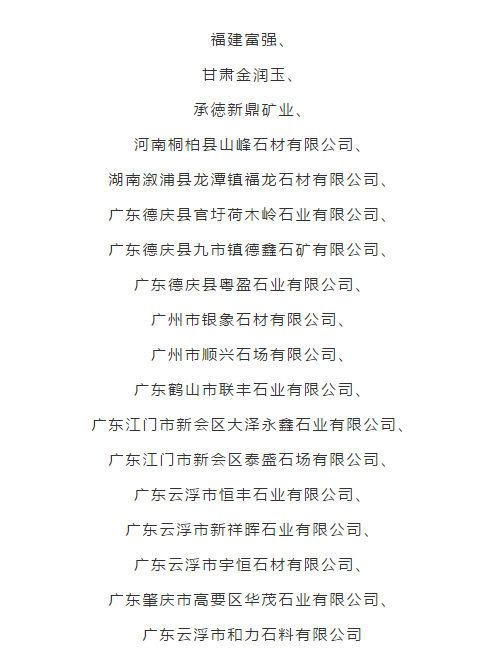 福建富强、

甘肃金润玉、

承德新鼎矿业、

河南桐柏县山峰石材有限公司、

湖南溆浦县龙潭镇福龙石材有限公司、

广东德庆县官圩荷木岭石业有限公司、

广东德庆县九市镇德鑫石矿有限公司、

广东德庆县粤盈石业有限公司、

广州市银象石材有限公司、

广州市顺兴石场有限公司、

广东鹤山市联丰石业有限公司、

广东江门市新会区大泽永鑫石业有限公司、

广东江门市新会区泰盛石场有限公司、

广东云浮市恒丰石业有限公司、

广东云浮市新祥晖石业有限公司、

广东云浮市宇恒石材有限公司、

广东肇庆市高要区华茂石业有限公司、

广东云浮市和力石料有限公司